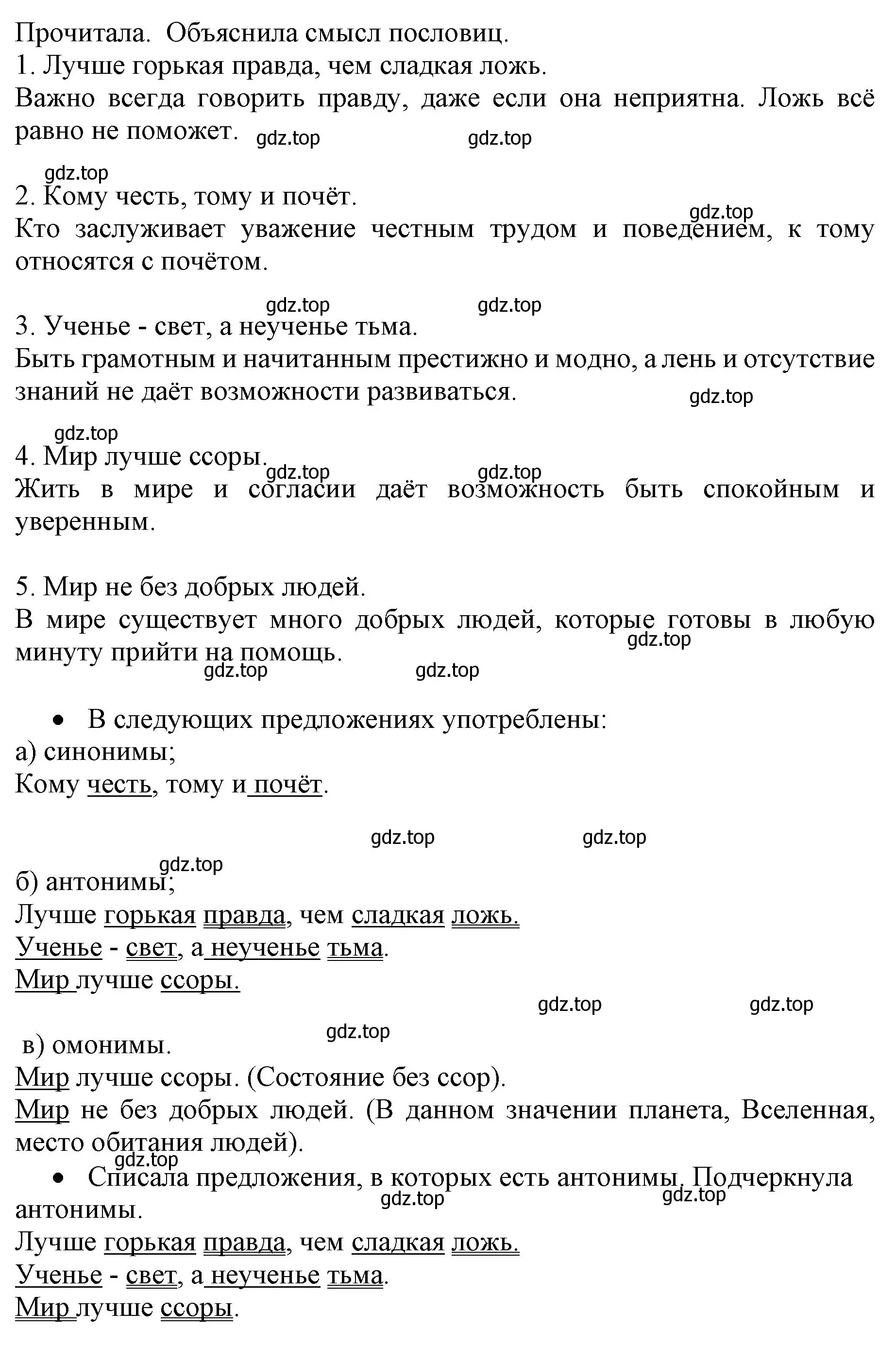 Прочитала. Объяснила смысл пословиц.
1. Лучше горькая правда, чем сладкая ложь.
Важно всегда говорить правду, даже если она неприятна. Ложь всё равно не поможет. gdz.top gdz.top

gdz.top
2. Кому честь, тому и почёт.
gdz.top
Кто заслуживает уважение честным трудом и поведением, к тому относятся с почётом.

gdz.top gdz.top
3. Ученье - свет, а неученье тьма.
Быть грамотным и начитанным престижно и модно, а лень и отсутствие знаний не даёт возможности развиваться.
gdz.top

gdz.top
4. Мир лучше ссоры.
gdz.top gdz.top
Жить в мире и согласии даёт возможность быть спокойным и уверенным.

5. Мир не без добрых людей.
В мире существует много добрых людей, которые готовы в любую минуту прийти на помощь.
gdz.top
gdz.top gdz.top

• В следующих предложениях употреблены:
а) синонимы;
Кому честь, тому и почёт.

gdz.top gdz.top
gdz.top
б) антонимы;
Лучше горькая правда, чем сладкая ложь.
Ученье - свет, а неученье тьма.
Мир лучше ссоры.
gdz.top gdz.top

gdz.top
в) омонимы.
Мир лучше ссоры. (Состояние без ссор).
Мир не без добрых людей. (В данном значении планета, Вселенная, место обитания людей).
gdz.top
• Списала предложения, в которых есть антонимы. Подчеркнула антонимы.
gdz.top gdz.top
Лучше горькая правда, чем сладкая ложь.
Ученье - свет, а неученье тьма.
Мир лучше ссоры.